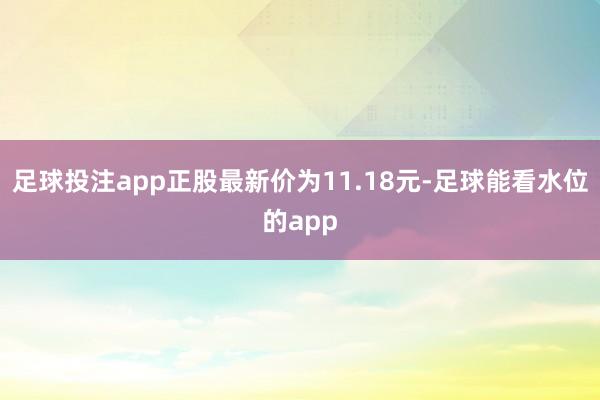 足球投注app正股最新价为11.18元-足球能看水位的app